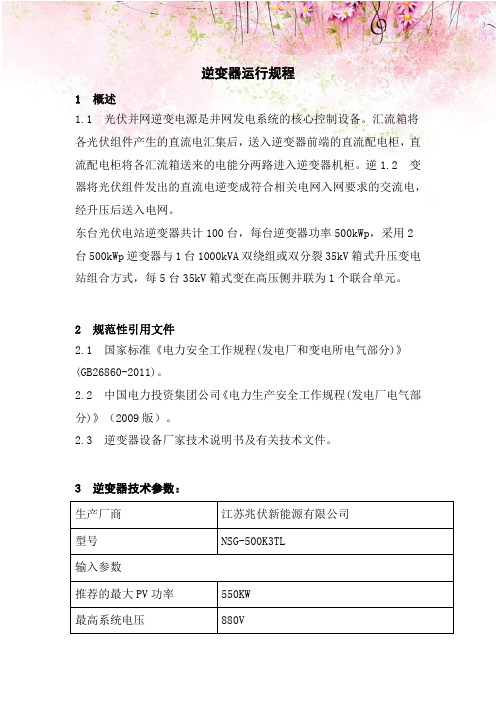 逆变器运行规程

1　概述

1.1　光伏并网逆变电源是并网发电系统的核心控制设备。汇流箱将各光伏组件产生的直流电汇集后，送入逆变器前端的直流配电柜，直流配电柜将各汇流箱送来的电能分两路进入逆变器机柜。逆 1.2　变器将光伏组件发出的直流电逆变成符合相关电网入网要求的交流电，经升压后送入电网。

东台光伏电站逆变器共计 100 台，每台逆变器功率 500kWp，采用 2 台 500kWp 逆变器与 1 台 1000kVA 双绕组或双分裂 35kV 箱式升压变电站组合方式，每 5 台 35kV 箱式变在高压侧并联为 1 个联合单元。

2　规范性引用文件

2.1　国家标准《电力安全工作规程(发电厂和变电所电气部分)》(GB26860-2011)。

2.2　中国电力投资集团公司《电力生产安全工作规程(发电厂电气部分)》(2009 版)。

2.3　逆变器设备厂家技术说明书及有关技术文件。

3　逆变器技术参数：

| 生产厂商 | 江苏兆伏新能源有限公司 |
|---|---|
| 型号 | NSG-500K3TL |
| 输入参数 | |
| 推荐的最大 PV 功率 | 550KW |
| 最高系统电压 | 880V |